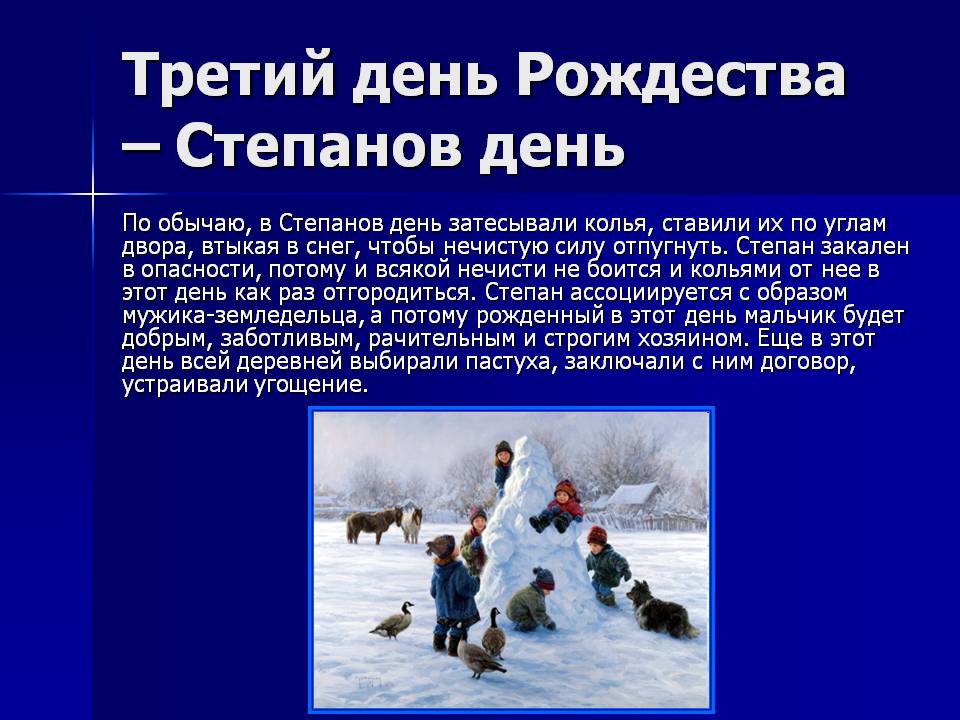 Третий день Рождества – Степанов день

По обычаю, в Степанов день затесывали колья, ставили их по углам двора, втыкая в снег, чтобы нечистую силу отпугнуть. Степан закален в опасности, потому и всякой нечисти не боится и кольями от нее в этот день как раз отгородиться. Степан ассоциируется с образом мужика-земледельца, а потому рожденный в этот день мальчик будет добрым, заботливым, рачительным и строгим хозяином. Еще в этот день всей деревней выбирали пастуха, заключали с ним договор, устраивали угощение.